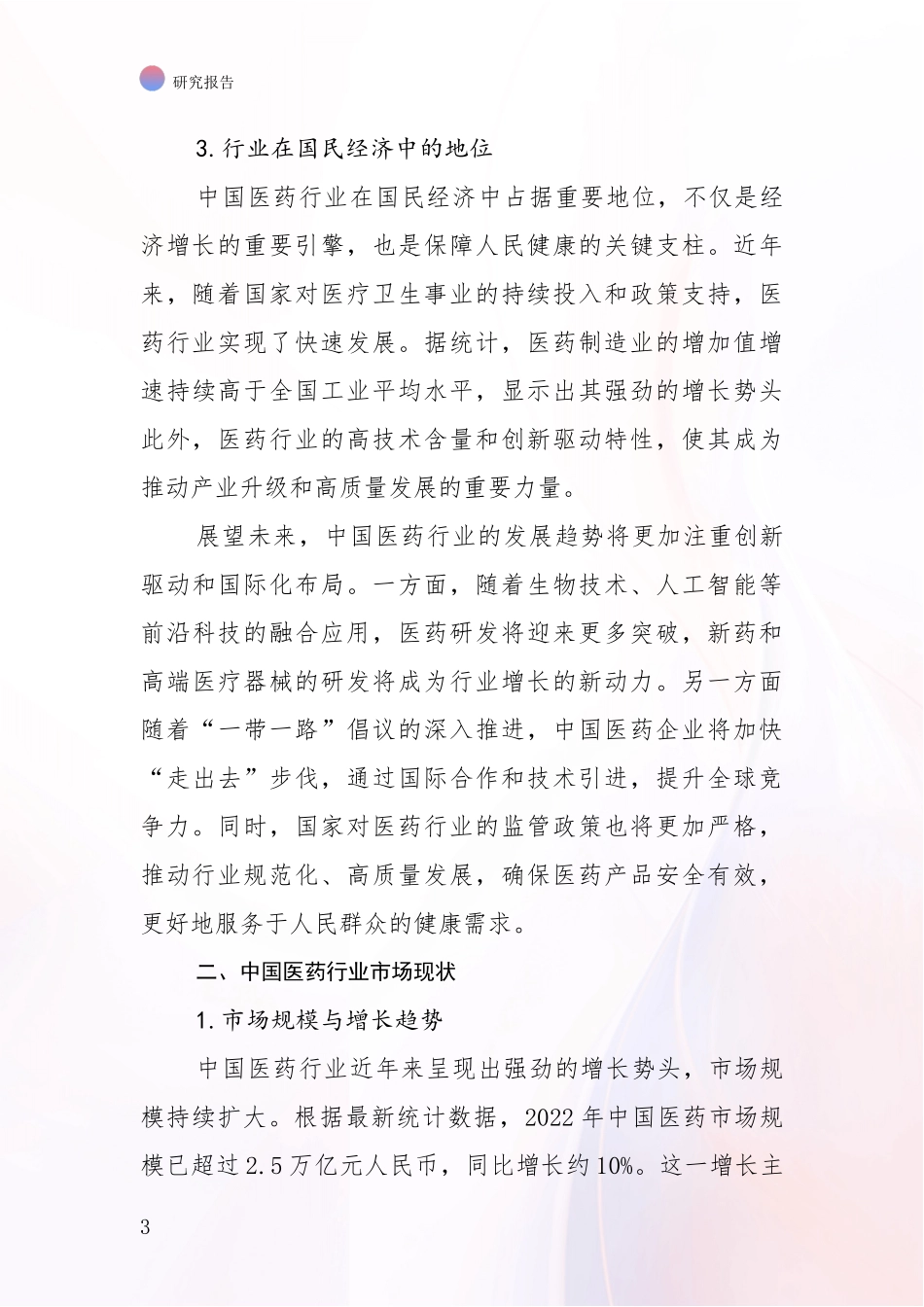 研究报告

3. 行业在国民经济中的地位

中国医药行业在国民经济中占据重要地位，不仅是经济增长的重要引擎，也是保障人民健康的关键支柱。近年来，随着国家对医疗卫生事业的持续投入和政策支持，医药行业实现了快速发展。据统计，医药制造业的增加值增速持续高于全国工业平均水平，显示出其强劲的增长势头此外，医药行业的高技术含量和创新驱动特性，使其成为推动产业升级和高质量发展的重要力量。

展望未来，中国医药行业的发展趋势将更加注重创新驱动和国际化布局。一方面，随着生物技术、人工智能等前沿科技的融合应用，医药研发将迎来更多突破，新药和高端医疗器械的研发将成为行业增长的新动力。另一方面随着“一带一路”倡议的深入推进，中国医药企业将加快“走出去”步伐，通过国际合作和技术引进，提升全球竞争力。同时，国家对医药行业的监管政策也将更加严格，推动行业规范化、高质量发展，确保医药产品安全有效，更好地服务于人民群众的健康需求。

二、中国医药行业市场现状

1. 市场规模与增长趋势

中国医药行业近年来呈现出强劲的增长势头，市场规模持续扩大。根据最新统计数据，2022 年中国医药市场规模已超过 2.5 万亿元人民币，同比增长约 10%。这一增长主

3